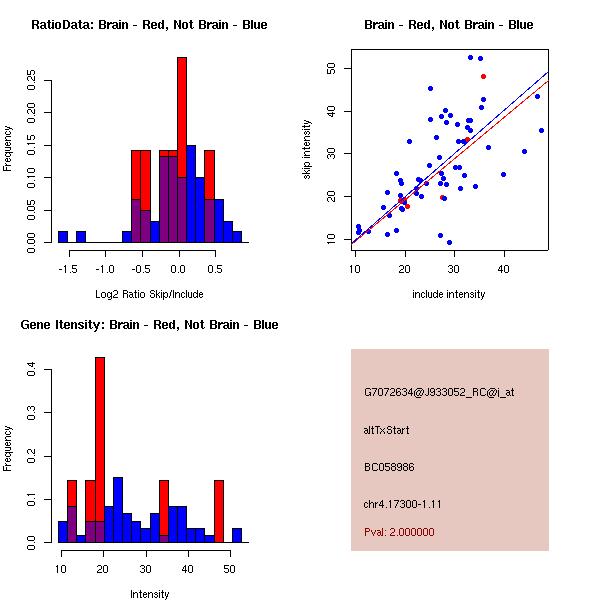 RatioData: Brain - Red, Not Brain - Blue

Frequency

0.00 0.05 0.10 0.15 0.20 0.25

-1.5 -1.0 -0.5 0.0 0.5

Log2 Ratio Skip/Include

Brain - Red, Not Brain - Blue

skip intensity

10 20 30 40 50

10 20 30 40

include intensity

Gene Itensity: Brain - Red, Not Brain - Blue

Frequency

0.0 0.1 0.2 0.3 0.4

10 20 30 40 50

Intensity

G7072634@J933052_RC@i_at

altTxStart

BC058986

chr4.17300-1.11

Pval: 2.000000